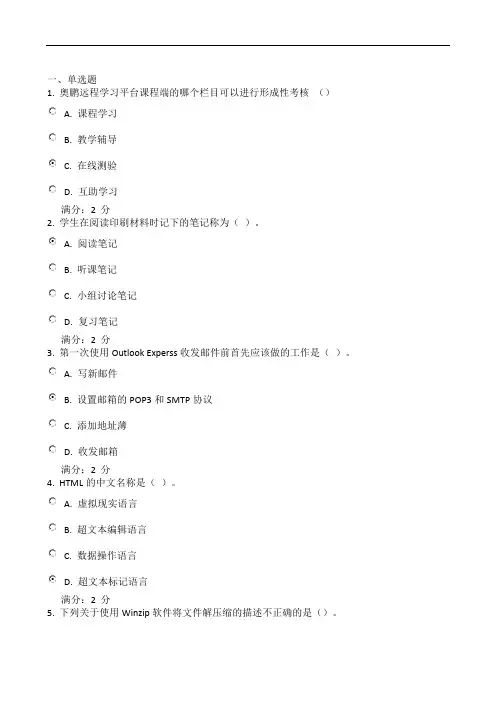 一、单选题
1. 奥鹏远程学习平台课程端的哪个栏目可以进行形成性考核 （）

A. 课程学习

B. 教学辅导

C. 在线测验

D. 互助学习

满分：2 分
2. 学生在阅读印刷材料时记下的笔记称为（ ）。

A. 阅读笔记

B. 听课笔记

C. 小组讨论笔记

D. 复习笔记

满分：2 分
3. 第一次使用 Outlook Experss 收发邮件前首先应该做的工作是（ ）。

A. 写新邮件

B. 设置邮箱的 POP3 和 SMTP 协议

C. 添加地址薄

D. 收发邮箱

满分：2 分
4. HTML 的中文名称是（ ）。

A. 虚拟现实语言

B. 超文本编辑语言

C. 数据操作语言

D. 超文本标记语言

满分：2 分
5. 下列关于使用 Winzip 软件将文件解压缩的描述不正确的是（）。